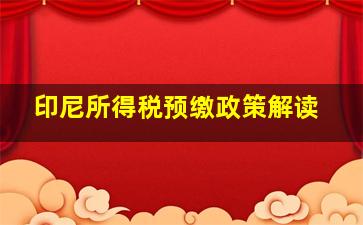 印尼所得税预缴政策解读